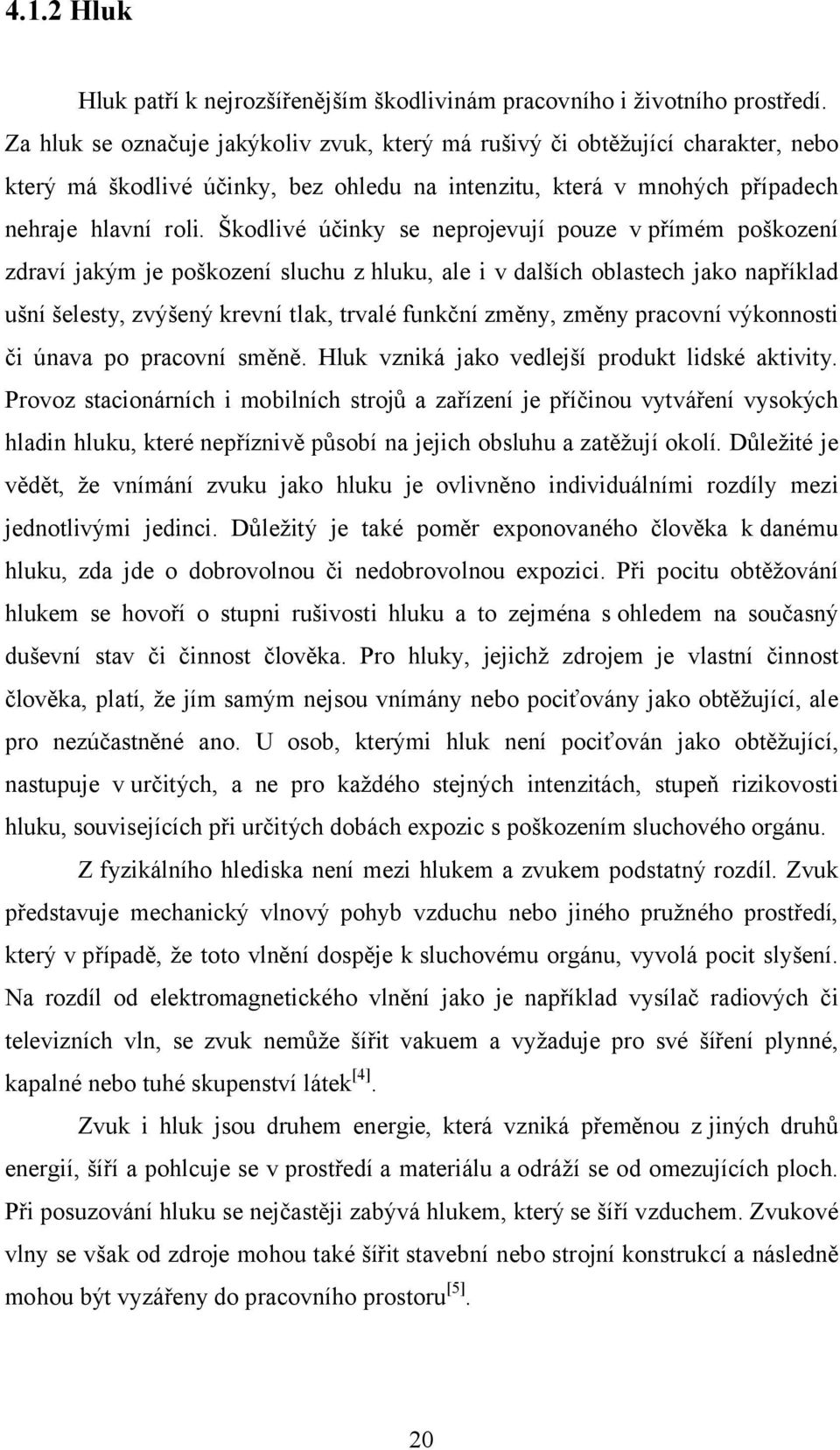 4.1.2 Hluk

Hluk patří k nejrozšířenějším škodlivinám pracovního i životního prostředí. Za hluk se označuje jakýkoliv zvuk, který má rušivý či obtěžující charakter, nebo který má škodlivé účinky, bez ohledu na intenzitu, která v mnohých případech nehraje hlavní roli. Škodlivé účinky se neprojevují pouze v přímém poškození zdraví jakým je poškození sluchu z hluku, ale i v dalších oblastech jako například ušní šelesty, zvýšený krevní tlak, trvalé funkční změny, změny pracovní výkonnosti či únava po pracovní směně. Hluk vzniká jako vedlejší produkt lidské aktivity. Provoz stacionárních i mobilních strojů a zařízení je příčinou vytváření vysokých hladin hluku, které nepříznivě působí na jejich obsluhu a zatěžují okolí. Důležité je vědět, že vnímání zvuku jako hluku je ovlivněno individuálními rozdíly mezi jednotlivými jedinci. Důležitý je také poměr exponovaného člověka k danému hluku, zda jde o dobrovolnou či nedobrovolnou expozici. Při pocitu obtěžování hlukem se hovoří o stupni rušivosti hluku a to zejména s ohledem na současný duševní stav či činnost člověka. Pro hluky, jejichž zdrojem je vlastní činnost člověka, platí, že jím samým nejsou vnímány nebo pociťovány jako obtěžující, ale pro nezúčastněné ano. U osob, kterými hluk není pociťován jako obtěžující, nastupuje v určitých, a ne pro každého stejných intenzitách, stupeň rizikovosti hluku, souvisejících při určitých dobách expozic s poškozením sluchového orgánu.

Z fyzikálního hlediska není mezi hlukem a zvukem podstatný rozdíl. Zvuk představuje mechanický vlnový pohyb vzduchu nebo jiného pružného prostředí, který v případě, že toto vlnění dospěje k sluchovému orgánu, vyvolá pocit slyšení. Na rozdíl od elektromagnetického vlnění jako je například vysílač radiových či televizních vln, se zvuk nemůže šířit vakuem a vyžaduje pro své šíření plynné, kapalné nebo tuhé skupenství látek$^{[4]}$.

Zvuk i hluk jsou druhem energie, která vzniká přeměnou z jiných druhů energií, šíří a pohlcuje se v prostředí a materiálu a odráží se od omezujících ploch. Při posuzování hluku se nejčastěji zabývá hlukem, který se šíří vzduchem. Zvukové vlny se však od zdroje mohou také šířit stavební nebo strojní konstrukcí a následně mohou být vyzářeny do pracovního prostoru$^{[5]}$.

20